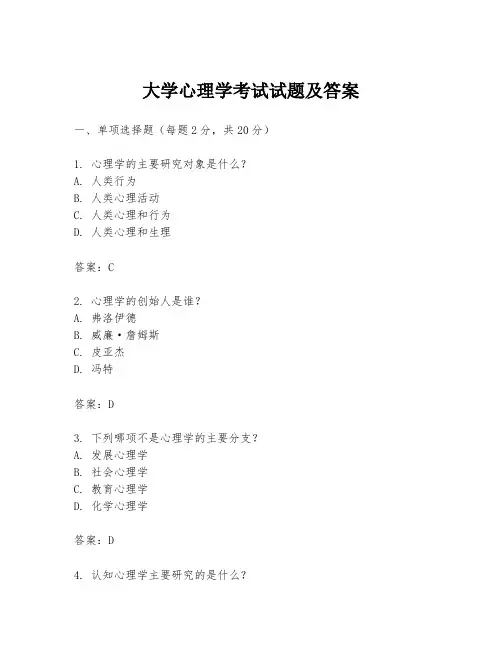 大学心理学考试试题及答案

一、单项选择题（每题2分，共20分）

1. 心理学的主要研究对象是什么？
A. 人类行为
B. 人类心理活动
C. 人类心理和行为
D. 人类心理和生理

答案：C

2. 心理学的创始人是谁？
A. 弗洛伊德
B. 威廉·詹姆斯
C. 皮亚杰
D. 冯特

答案：D

3. 下列哪项不是心理学的主要分支？
A. 发展心理学
B. 社会心理学
C. 教育心理学
D. 化学心理学

答案：D

4. 认知心理学主要研究的是什么？